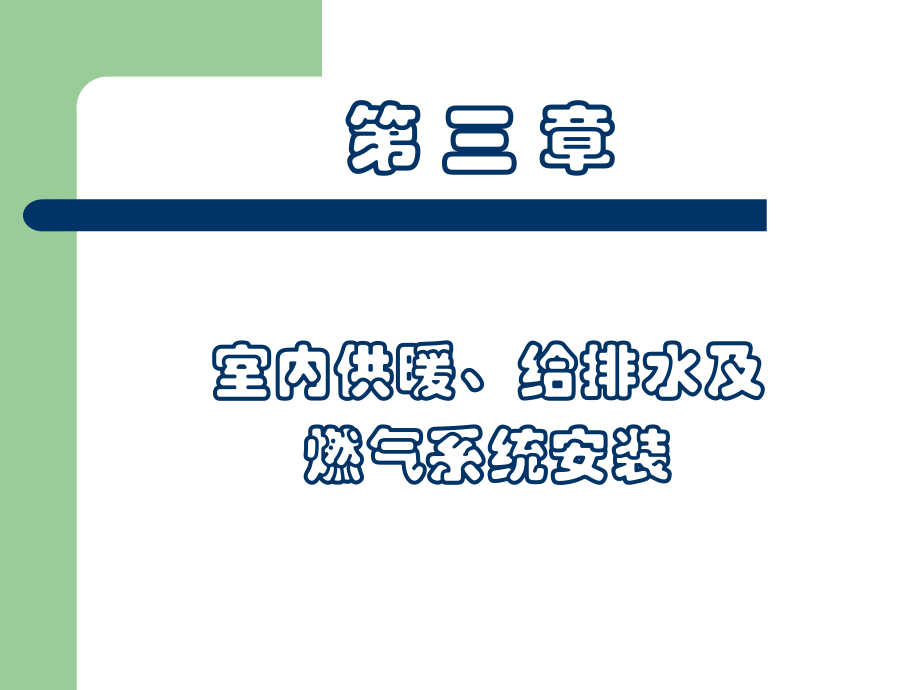 第 三 章

室内供暖、给排水及燃气系统安装